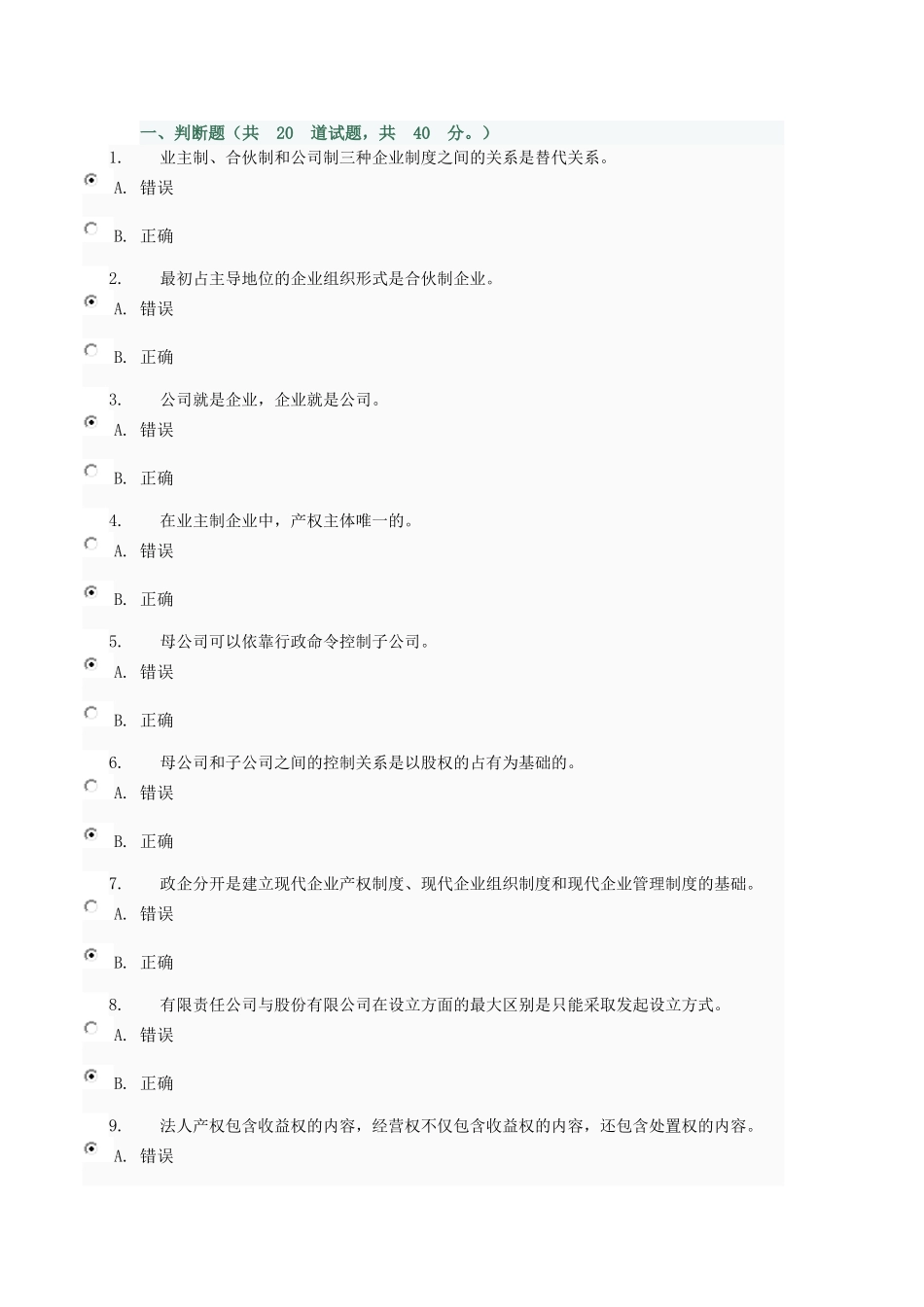 一、判断题（共 20 道试题，共 40 分。）

1. 业主制、合伙制和公司制三种企业制度之间的关系是替代关系。

A. 错误

B. 正确

2. 最初占主导地位的企业组织形式是合伙制企业。

A. 错误

B. 正确

3. 公司就是企业，企业就是公司。

A. 错误

B. 正确

4. 在业主制企业中，产权主体唯一的。

A. 错误

B. 正确

5. 母公司可以依靠行政命令控制子公司。

A. 错误

B. 正确

6. 母公司和子公司之间的控制关系是以股权的占有为基础的。

A. 错误

B. 正确

7. 政企分开是建立现代企业产权制度、现代企业组织制度和现代企业管理制度的基础。

A. 错误

B. 正确

8. 有限责任公司与股份有限公司在设立方面的最大区别是只能采取发起设立方式。

A. 错误

B. 正确

9. 法人产权包含收益权的内容，经营权不仅包含收益权的内容，还包含处置权的内容。

A. 错误